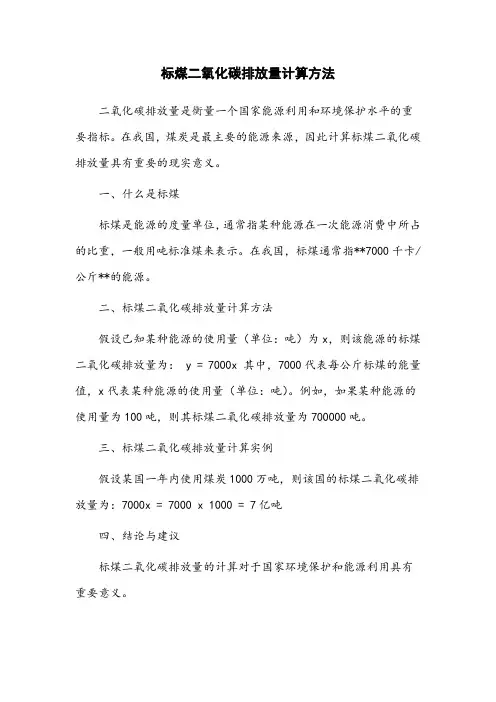 标煤二氧化碳排放量计算方法

二氧化碳排放量是衡量一个国家能源利用和环境保护水平的重要指标。在我国，煤炭是最主要的能源来源，因此计算标煤二氧化碳排放量具有重要的现实意义。

一、什么是标煤

标煤是能源的度量单位，通常指某种能源在一次能源消费中所占的比重，一般用吨标准煤来表示。在我国，标煤通常指**7000 千卡/公斤**的能源。

二、标煤二氧化碳排放量计算方法

假设已知某种能源的使用量（单位：吨）为 x，则该能源的标煤二氧化碳排放量为： y = 7000x 其中，7000 代表每公斤标煤的能量值，x 代表某种能源的使用量（单位：吨）。例如，如果某种能源的使用量为 100 吨，则其标煤二氧化碳排放量为 700000 吨。

三、标煤二氧化碳排放量计算实例

假设某国一年内使用煤炭 1000 万吨，则该国的标煤二氧化碳排放量为：7000x = 7000 x 1000 = 7 亿吨

四、结论与建议

标煤二氧化碳排放量的计算对于国家环境保护和能源利用具有重要意义。